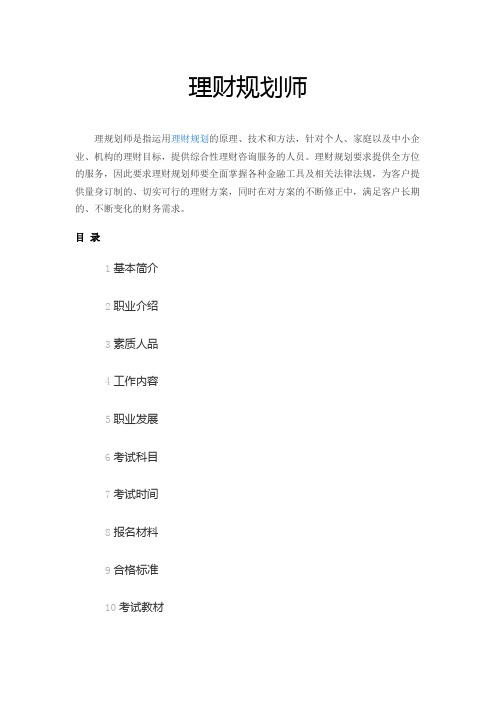 理财规划师

理规划师是指运用理财规划的原理、技术和方法，针对个人、家庭以及中小企业、机构的理财目标，提供综合性理财咨询服务的人员。理财规划要求提供全方位的服务，因此要求理财规划师要全面掌握各种金融工具及相关法律法规，为客户提供量身订制的、切实可行的理财方案，同时在对方案的不断修正中，满足客户长期的、不断变化的财务需求。

目 录

1 基本简介

2 职业介绍

3 素质人品

4 工作内容

5 职业发展

6 考试科目

7 考试时间

8 报名材料

9 合格标准

10 考试教材